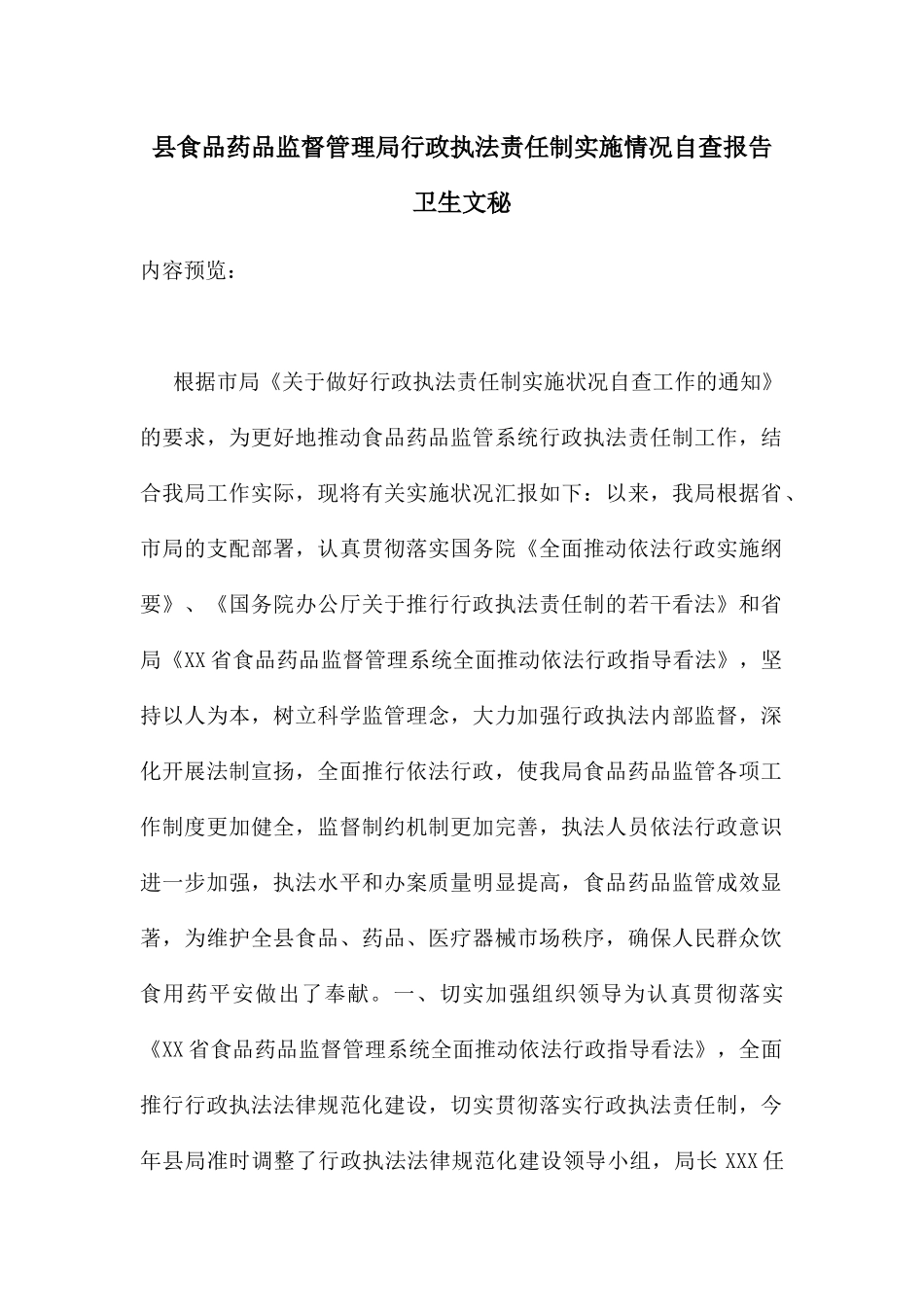 县食品药品监督管理局行政执法责任制实施情况自查报告

卫生文秘

内容预览：

根据市局《关于做好行政执法责任制实施状况自查工作的通知》的要求，为更好地推动食品药品监管系统行政执法责任制工作，结合我局工作实际，现将有关实施状况汇报如下：以来，我局根据省、市局的支配部署，认真贯彻落实国务院《全面推动依法行政实施纲要》、《国务院办公厅关于推行行政执法责任制的若干看法》和省局《XX省食品药品监督管理系统全面推动依法行政指导看法》，坚持以人为本，树立科学监管理念，大力加强行政执法内部监督，深化开展法制宣扬，全面推行依法行政，使我局食品药品监管各项工作制度更加健全，监督制约机制更加完善，执法人员依法行政意识进一步加强，执法水平和办案质量明显提高，食品药品监管成效显著，为维护全县食品、药品、医疗器械市场秩序，确保人民群众饮食用药平安做出了奉献。一、切实加强组织领导为认真贯彻落实《XX省食品药品监督管理系统全面推动依法行政指导看法》，全面推行行政执法法律规范化建设，切实贯彻落实行政执法责任制，今年县局准时调整了行政执法法律规范化建设领导小组，局长XXX任